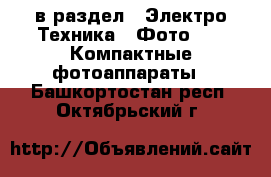 в раздел Электро Техника Фото Компактные фотоаппараты Башкортостан респ Октябрьский г

http://Объявлений.сайт